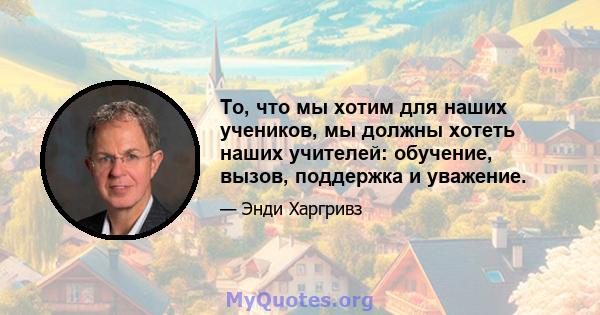 То, что мы хотим для наших учеников, мы должны хотеть наших учителей: обучение, вызов, поддержка и уважение.

— Энди Харгривз

MyQuotes.org